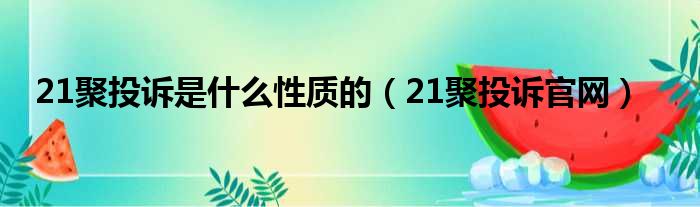 21聚投诉是什么性质的（21聚投诉官网）